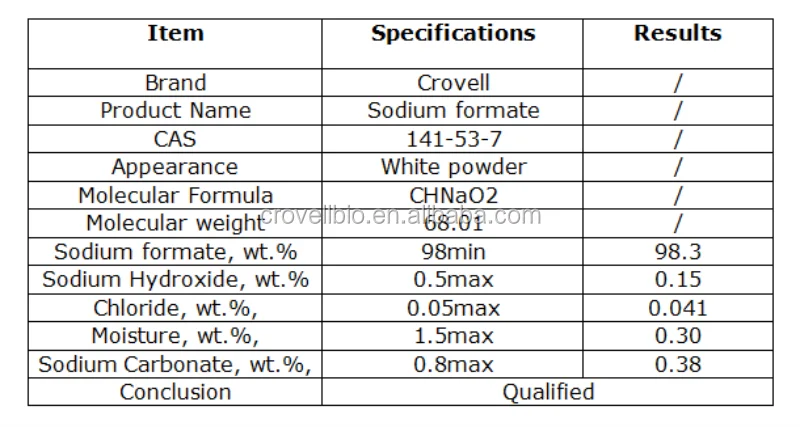 | Item | Specifications | Results |
|---|---|---|
| Brand | Crovell | / |
| Product Name | Sodium formate | / |
| CAS | 141-53-7 | / |
| Appearance | White powder | / |
| Molecular Formula | CHNaO2 | / |
| Molecular weight | 68.01 | / |
| Sodium formate, wt.% | 98min | 98.3 |
| Sodium Hydroxide, wt.% | 0.5max | 0.15 |
| Chloride, wt.%, | 0.05max | 0.041 |
| Moisture, wt.%, | 1.5max | 0.30 |
| Sodium Carbonate, wt.%, | 0.8max | 0.38 |
| Conclusion | Qualified | |

crovellbio.en.alibaba.com